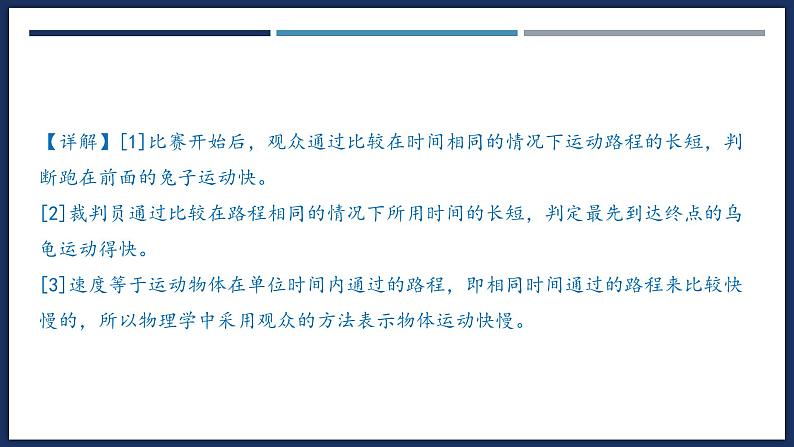 【详解】[1]比赛开始后，观众通过比较在时间相同的情况下运动路程的长短，判断跑在前面的兔子运动快。
[2]裁判员通过比较在路程相同的情况下所用时间的长短，判定最先到达终点的乌龟运动得快。
[3]速度等于运动物体在单位时间内通过的路程，即相同时间通过的路程来比较快慢的，所以物理学中采用观众的方法表示物体运动快慢。